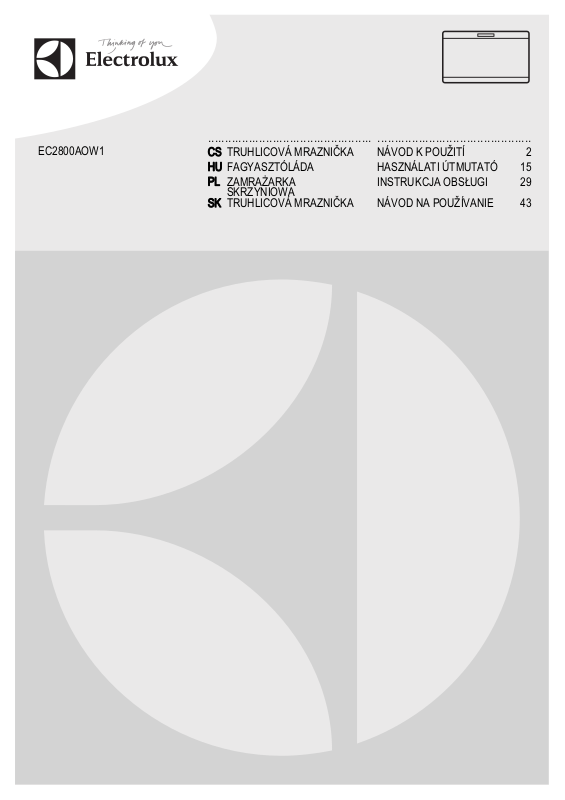 Thinking of you
Electrolux

EC2800AOW1

| | | | |
|---|---|---|---|
| CS | TRUHLICOVÁ MRAZNIČKA | NÁVOD K POUŽITÍ | 2 |
| HU | FAGYASZTÓLÁDA | HASZNÁLATI ÚTMUTATÓ | 15 |
| PL | ZAMRAŻARKA SKRZYNIOWA | INSTRUKCJA OBSŁUGI | 29 |
| SK | TRUHLICOVÁ MRAZNIČKA | NÁVOD NA POUŽÍVANIE | 43 |